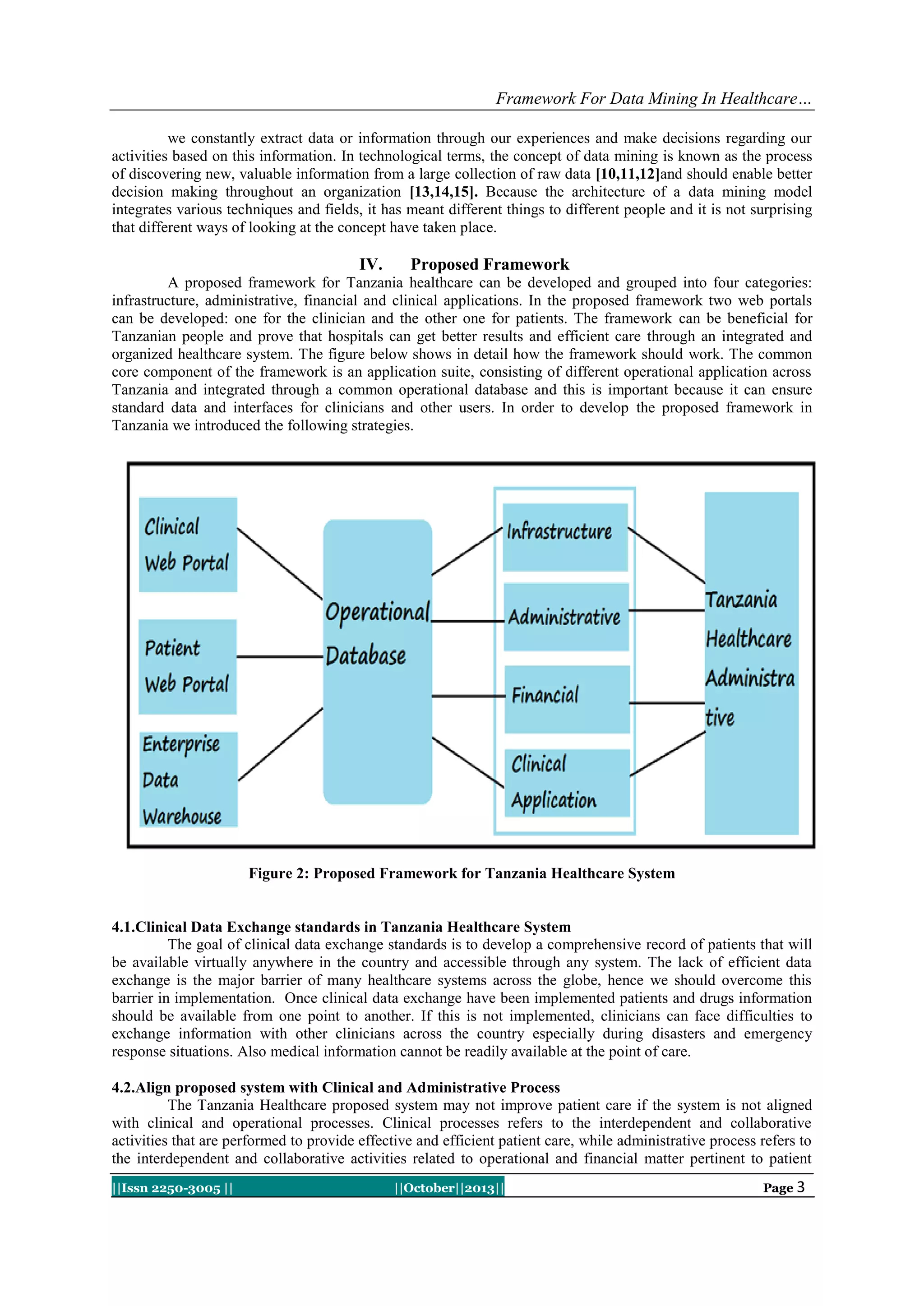 Framework For Data Mining In Healthcare…

we constantly extract data or information through our experiences and make decisions regarding our activities based on this information. In technological terms, the concept of data mining is known as the process of discovering new, valuable information from a large collection of raw data [10,11,12]and should enable better decision making throughout an organization [13,14,15]. Because the architecture of a data mining model integrates various techniques and fields, it has meant different things to different people and it is not surprising that different ways of looking at the concept have taken place.

IV. Proposed Framework

A proposed framework for Tanzania healthcare can be developed and grouped into four categories: infrastructure, administrative, financial and clinical applications. In the proposed framework two web portals can be developed: one for the clinician and the other one for patients. The framework can be beneficial for Tanzanian people and prove that hospitals can get better results and efficient care through an integrated and organized healthcare system. The figure below shows in detail how the framework should work. The common core component of the framework is an application suite, consisting of different operational application across Tanzania and integrated through a common operational database and this is important because it can ensure standard data and interfaces for clinicians and other users. In order to develop the proposed framework in Tanzania we introduced the following strategies.

Clinical Web Portal

Patient Web Portal

Enterprise Data Warehouse

Operational Database

Infrastructure

Administrative

Financial

Clinical Application

Tanzania Healthcare Administra tive

Figure 2: Proposed Framework for Tanzania Healthcare System

4.1.Clinical Data Exchange standards in Tanzania Healthcare System

The goal of clinical data exchange standards is to develop a comprehensive record of patients that will be available virtually anywhere in the country and accessible through any system. The lack of efficient data exchange is the major barrier of many healthcare systems across the globe, hence we should overcome this barrier in implementation. Once clinical data exchange have been implemented patients and drugs information should be available from one point to another. If this is not implemented, clinicians can face difficulties to exchange information with other clinicians across the country especially during disasters and emergency response situations. Also medical information cannot be readily available at the point of care.

4.2.Align proposed system with Clinical and Administrative Process

The Tanzania Healthcare proposed system may not improve patient care if the system is not aligned with clinical and operational processes. Clinical processes refers to the interdependent and collaborative activities that are performed to provide effective and efficient patient care, while administrative process refers to the interdependent and collaborative activities related to operational and financial matter pertinent to patient

||Issn 2250-3005 || ||October||2013|| Page 3